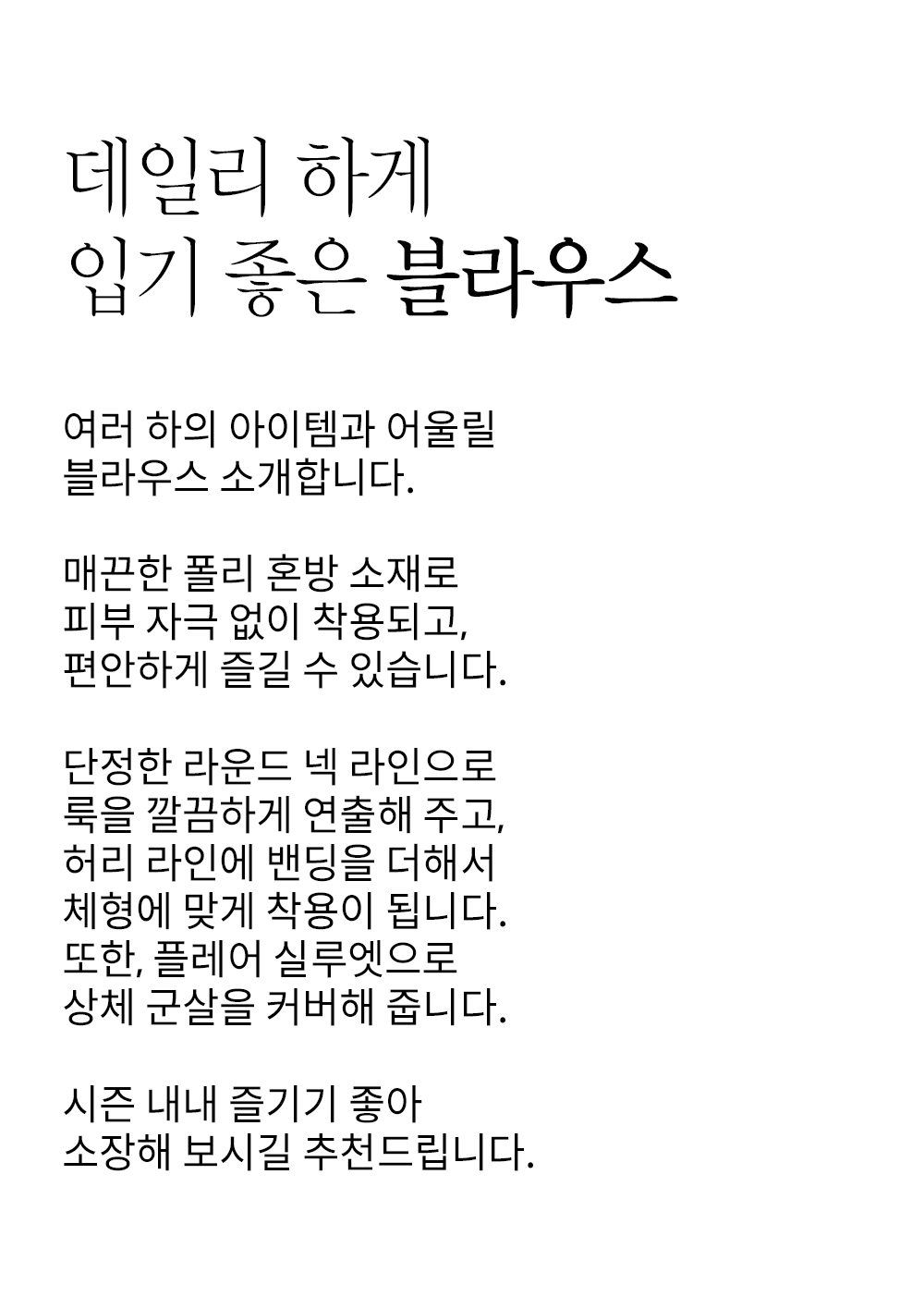 데일리 하게
입기 좋은 블라우스

여러 하의 아이템과 어울릴
블라우스 소개합니다.

매끈한 폴리 혼방 소재로
피부 자극 없이 착용되고,
편안하게 즐길 수 있습니다.

단정한 라운드 넥 라인으로
룩을 깔끔하게 연출해 주고,
허리 라인에 밴딩을 더해서
체형에 맞게 착용이 됩니다.
또한, 플레어 실루엣으로
상체 군살을 커버해 줍니다.

시즌 내내 즐기기 좋아
소장해 보시길 추천드립니다.